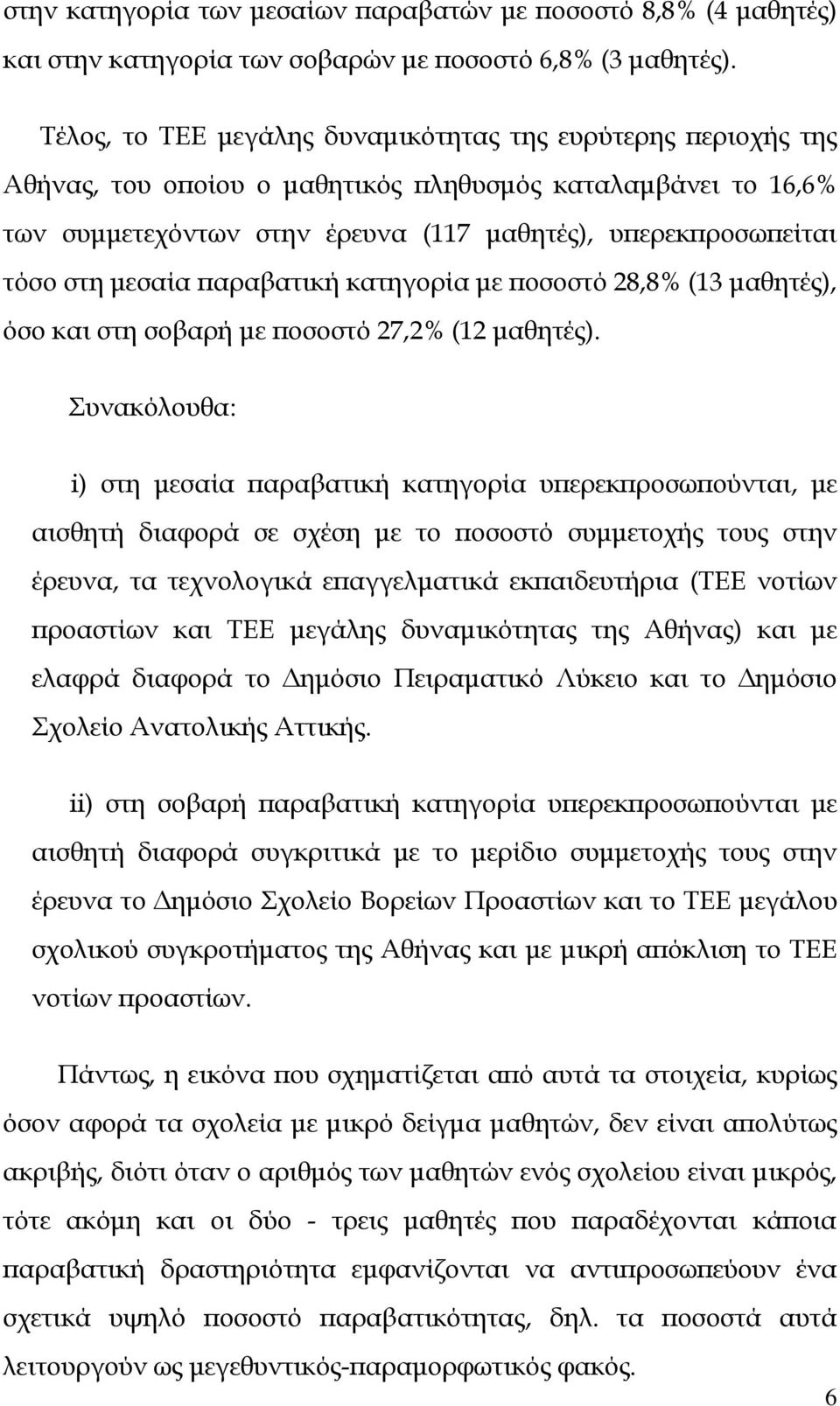 στην κατηγορία των μεσαίων παραβατών με ποσοστό 8,8% (4 μαθητές) και στην κατηγορία των σοβαρών με ποσοστό 6,8% (3 μαθητές).

Τέλος, το ΤΕΕ μεγάλης δυναμικότητας της ευρύτερης περιοχής της Αθήνας, του οποίου ο μαθητικός πληθυσμός καταλαμβάνει το 16,6% των συμμετεχόντων στην έρευνα (117 μαθητές), υπερεκπροσωπείται τόσο στη μεσαία παραβατική κατηγορία με ποσοστό 28,8% (13 μαθητές), όσο και στη σοβαρή με ποσοστό 27,2% (12 μαθητές).

Συνακόλουθα:

i) στη μεσαία παραβατική κατηγορία υπερεκπροσωπούνται, με αισθητή διαφορά σε σχέση με το ποσοστό συμμετοχής τους στην έρευνα, τα τεχνολογικά επαγγελματικά εκπαιδευτήρια (ΤΕΕ νοτίων προαστίων και ΤΕΕ μεγάλης δυναμικότητας της Αθήνας) και με ελαφρά διαφορά το Δημόσιο Πειραματικό Λύκειο και το Δημόσιο Σχολείο Ανατολικής Αττικής.

ii) στη σοβαρή παραβατική κατηγορία υπερεκπροσωπούνται με αισθητή διαφορά συγκριτικά με το μερίδιο συμμετοχής τους στην έρευνα το Δημόσιο Σχολείο Βορείων Προαστίων και το ΤΕΕ μεγάλου σχολικού συγκροτήματος της Αθήνας και με μικρή απόκλιση το ΤΕΕ νοτίων προαστίων.

Πάντως, η εικόνα που σχηματίζεται από αυτά τα στοιχεία, κυρίως όσον αφορά τα σχολεία με μικρό δείγμα μαθητών, δεν είναι απολύτως ακριβής, διότι όταν ο αριθμός των μαθητών ενός σχολείου είναι μικρός, τότε ακόμη και οι δύο - τρεις μαθητές που παραδέχονται κάποια παραβατική δραστηριότητα εμφανίζονται να αντιπροσωπεύουν ένα σχετικά υψηλό ποσοστό παραβατικότητας, δηλ. τα ποσοστά αυτά λειτουργούν ως μεγεθυντικός-παραμορφωτικός φακός.

6